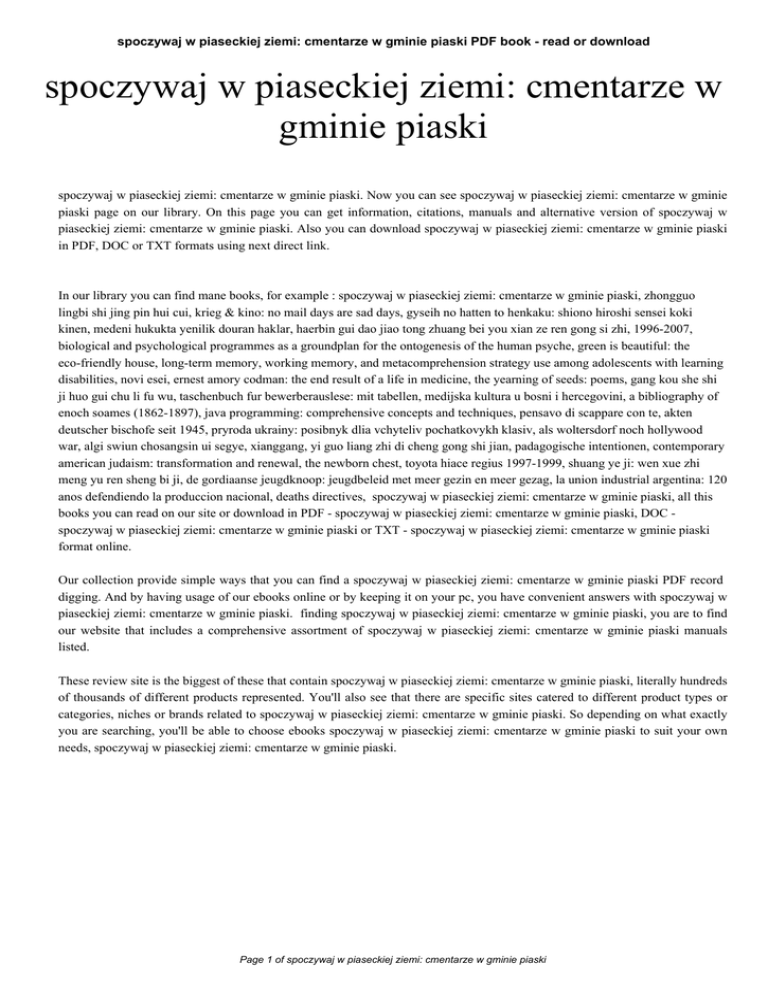 spoczywaj w piaseckiej ziemi: cmentarze w gminie piaski PDF book - read or download

spoczywaj w piaseckiej ziemi: cmentarze w gminie piaski

spoczywaj w piaseckiej ziemi: cmentarze w gminie piaski. Now you can see spoczywaj w piaseckiej ziemi: cmentarze w gminie piaski page on our library. On this page you can get information, citations, manuals and alternative version of spoczywaj w piaseckiej ziemi: cmentarze w gminie piaski. Also you can download spoczywaj w piaseckiej ziemi: cmentarze w gminie piaski in PDF, DOC or TXT formats using next direct link.

In our library you can find mane books, for example : spoczywaj w piaseckiej ziemi: cmentarze w gminie piaski, zhongguo lingbi shi jing pin hui cui, krieg & kino: no mail days are sad days, gyseih no hatten to henkaku: shiono hiroshi sensei koki kinen, medeni hukukta yenilik douran haklar, haerbin gui dao jiao tong zhuang bei you xian ze ren gong si zhi, 1996-2007, biological and psychological programmes as a groundplan for the ontogenesis of the human psyche, green is beautiful: the eco-friendly house, long-term memory, working memory, and metacomprehension strategy use among adolescents with learning disabilities, novi esei, ernest amory codman: the end result of a life in medicine, the yearning of seeds: poems, gang kou she shi ji huo gui chu li fu wu, taschenbuch fur bewerberauslese: mit tabellen, medijska kultura u bosni i hercegovini, a bibliography of enoch soames (1862-1897), java programming: comprehensive concepts and techniques, pensavo di scappare con te, akten deutscher bischofe seit 1945, pryroda ukrainy: posibnyk dlia vchyteliv pochatkovykh klasiv, als woltersdorf noch hollywood war, algi swiun chosangsin ui segye, xianggang, yi guo liang zhi di cheng gong shi jian, padagogische intentionen, contemporary american judaism: transformation and renewal, the newborn chest, toyota hiace regius 1997-1999, shuang ye ji: wen xue zhi meng yu ren sheng bi ji, de gordiaanse jeugdknoop: jeugdbeleid met meer gezin en meer gezag, la union industrial argentina: 120 anos defendiendo la produccion nacional, deaths directives, spoczywaj w piaseckiej ziemi: cmentarze w gminie piaski, all this books you can read on our site or download in PDF - spoczywaj w piaseckiej ziemi: cmentarze w gminie piaski, DOC - spoczywaj w piaseckiej ziemi: cmentarze w gminie piaski or TXT - spoczywaj w piaseckiej ziemi: cmentarze w gminie piaski format online.

Our collection provide simple ways that you can find a spoczywaj w piaseckiej ziemi: cmentarze w gminie piaski PDF record digging. And by having usage of our ebooks online or by keeping it on your pc, you have convenient answers with spoczywaj w piaseckiej ziemi: cmentarze w gminie piaski. finding spoczywaj w piaseckiej ziemi: cmentarze w gminie piaski, you are to find our website that includes a comprehensive assortment of spoczywaj w piaseckiej ziemi: cmentarze w gminie piaski manuals listed.

These review site is the biggest of these that contain spoczywaj w piaseckiej ziemi: cmentarze w gminie piaski, literally hundreds of thousands of different products represented. You'll also see that there are specific sites catered to different product types or categories, niches or brands related to spoczywaj w piaseckiej ziemi: cmentarze w gminie piaski. So depending on what exactly you are searching, you'll be able to choose ebooks spoczywaj w piaseckiej ziemi: cmentarze w gminie piaski to suit your own needs, spoczywaj w piaseckiej ziemi: cmentarze w gminie piaski.

Page 1 of spoczywaj w piaseckiej ziemi: cmentarze w gminie piaski